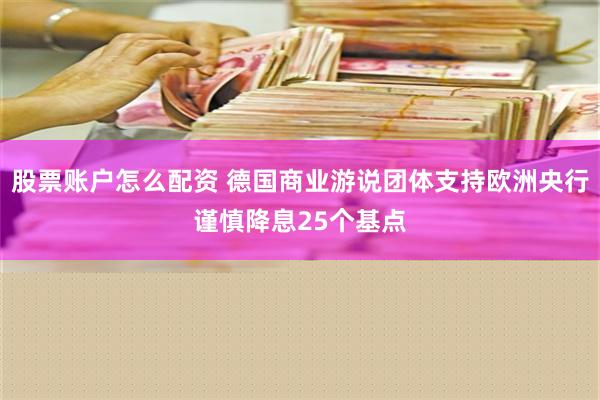 股票账户怎么配资 德国商业游说团体支持欧洲央行谨慎降息25个基点